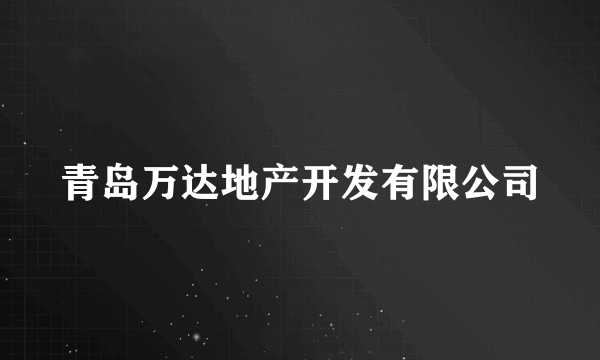 青岛万达地产开发有限公司